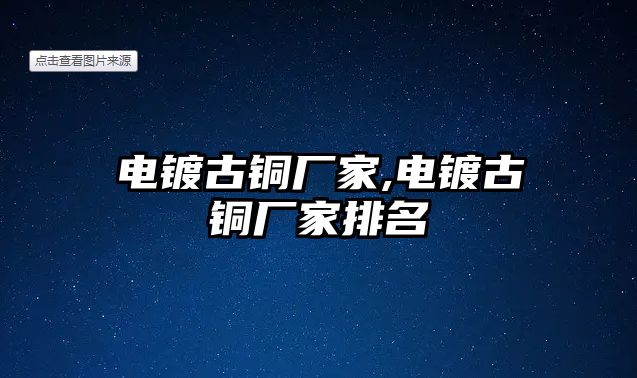 点击查看图片来源

电镀古铜厂家,电镀古铜厂家排名